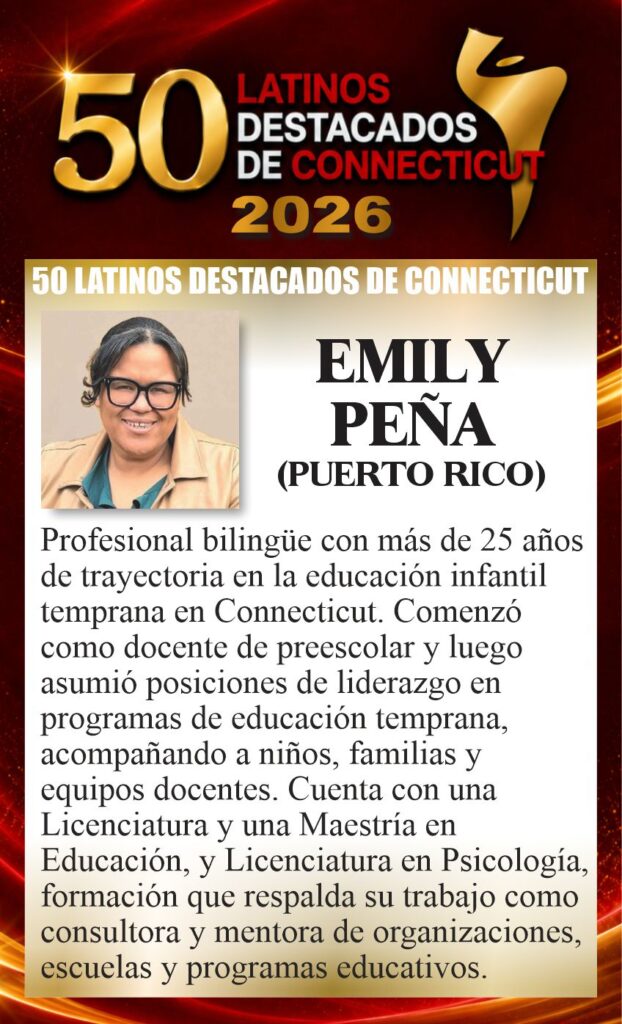 50 LATINOS DESTACADOS DE CONNECTICUT 2026

50 LATINOS DESTACADOS DE CONNECTICUT

EMILY PEÑA
(PUERTO RICO)

Profesional bilingüe con más de 25 años de trayectoria en la educación infantil temprana en Connecticut. Comenzó como docente de preescolar y luego asumió posiciones de liderazgo en programas de educación temprana, acompañando a niños, familias y equipos docentes. Cuenta con una Licenciatura y una Maestría en Educación, y Licenciatura en Psicología, formación que respalda su trabajo como consultora y mentora de organizaciones, escuelas y programas educativos.